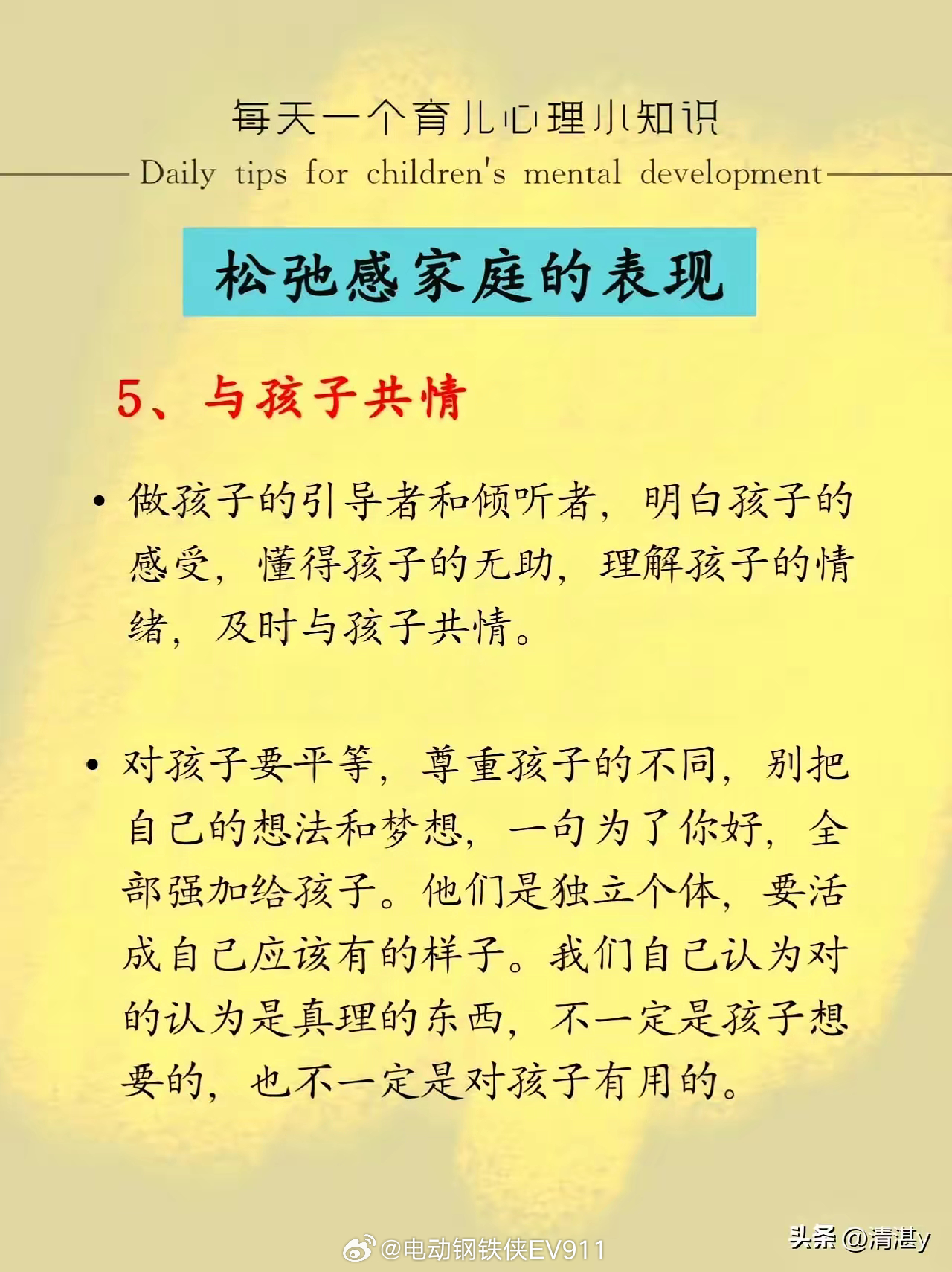 每天一个育儿心理小知识

Daily tips for children's mental development

松弛感家庭的表现

5、与孩子共情

• 做孩子的引导者和倾听者，明白孩子的感受，懂得孩子的无助，理解孩子的情绪，及时与孩子共情。

• 对孩子要平等，尊重孩子的不同，别把自己的想法和梦想，一句为了你好，全部强加给孩子。他们是独立个体，要活成自己应该有的样子。我们自己认为对的认为是真理的东西，不一定是孩子想要的，也不一定是对孩子有用的。

@电动钢铁侠EV911

头条 @清湛y